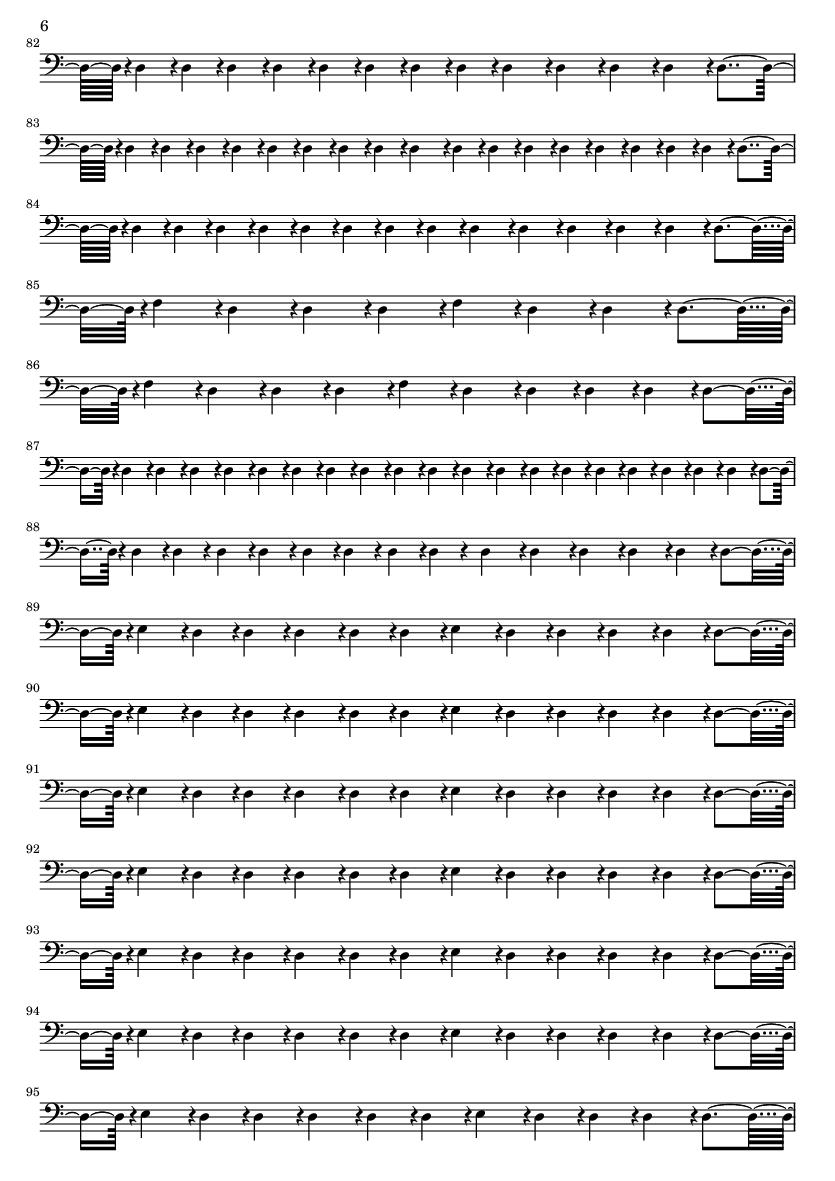 6

82

83

84

85

86

87

88

89

90

91

92

93

94

95